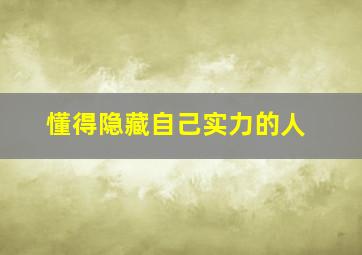 懂得隐藏自己实力的人